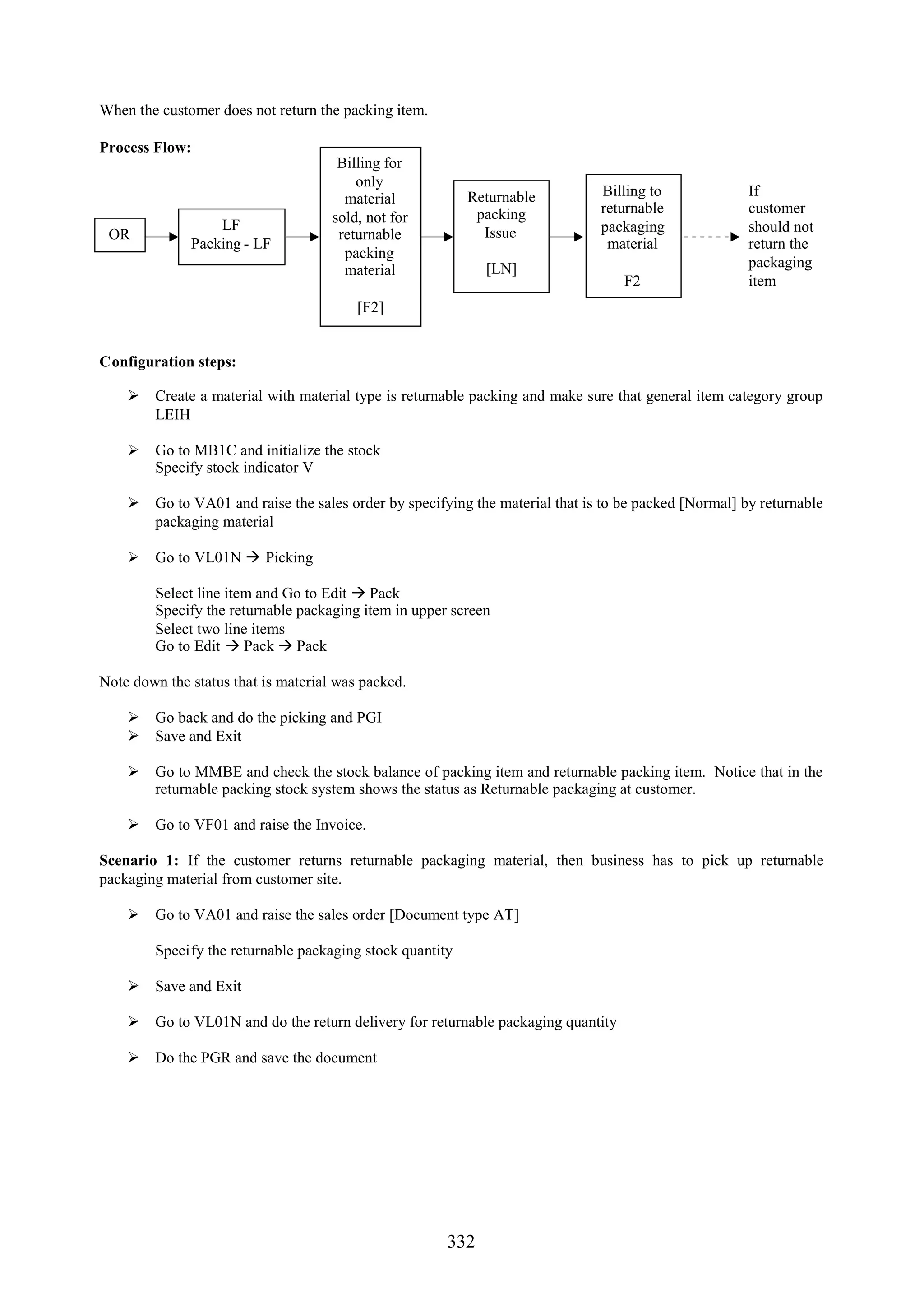 When the customer does not return the packing item.

**Process Flow:**

OR

LF
Packing - LF

Billing for only material sold, not for returnable packing material

[F2]

Returnable packing Issue

[LN]

Billing to returnable packaging material

F2

If customer should not return the packaging item

**Configuration steps:**

➢ Create a material with material type is returnable packing and make sure that general item category group LEIH

➢ Go to MB1C and initialize the stock
Specify stock indicator V

➢ Go to VA01 and raise the sales order by specifying the material that is to be packed [Normal] by returnable packaging material

➢ Go to VL01N → Picking

Select line item and Go to Edit → Pack
Specify the returnable packaging item in upper screen
Select two line items
Go to Edit → Pack → Pack

Note down the status that is material was packed.

➢ Go back and do the picking and PGI
➢ Save and Exit

➢ Go to MMBE and check the stock balance of packing item and returnable packing item. Notice that in the returnable packing stock system shows the status as Returnable packaging at customer.

➢ Go to VF01 and raise the Invoice.

**Scenario 1:** If the customer returns returnable packaging material, then business has to pick up returnable packaging material from customer site.

➢ Go to VA01 and raise the sales order [Document type AT]

Specify the returnable packaging stock quantity

➢ Save and Exit

➢ Go to VL01N and do the return delivery for returnable packaging quantity

➢ Do the PGR and save the document

332